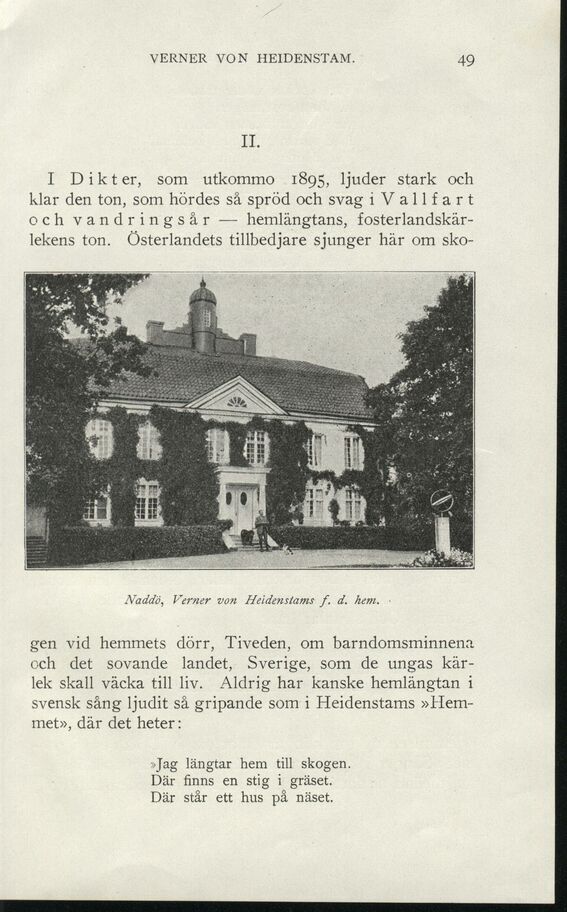 VERNER VON HEIDENSTAM. 49

II.

I Dikter, som utkommo 1895, ljuder stark och klar den ton, som hördes så spröd och svag i Vallfart och vandringsår — hemlängtans, fosterlandskärlekens ton. Österlandets tillbedjare sjunger här om sko-

Naddö, Verner von Heidenstams f. d. hem.

gen vid hemmets dörr, Tiveden, om barndomsminnena och det sovande landet, Sverige, som de ungas kärlek skall väcka till liv. Aldrig har kanske hemlängtan i svensk sång ljudit så gripande som i Heidenstams »Hemmet», där det heter:

»Jag längtar hem till skogen.
Där finns en stig i gräset.
Där står ett hus på näset.